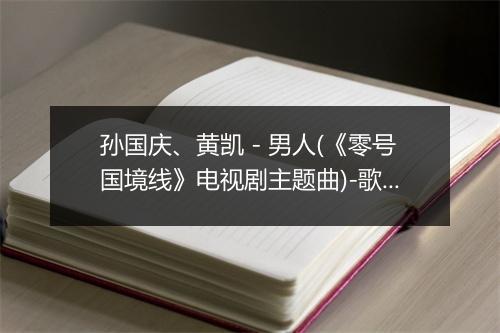 孙国庆、黄凯 - 男人(《零号国境线》电视剧主题曲)-歌...